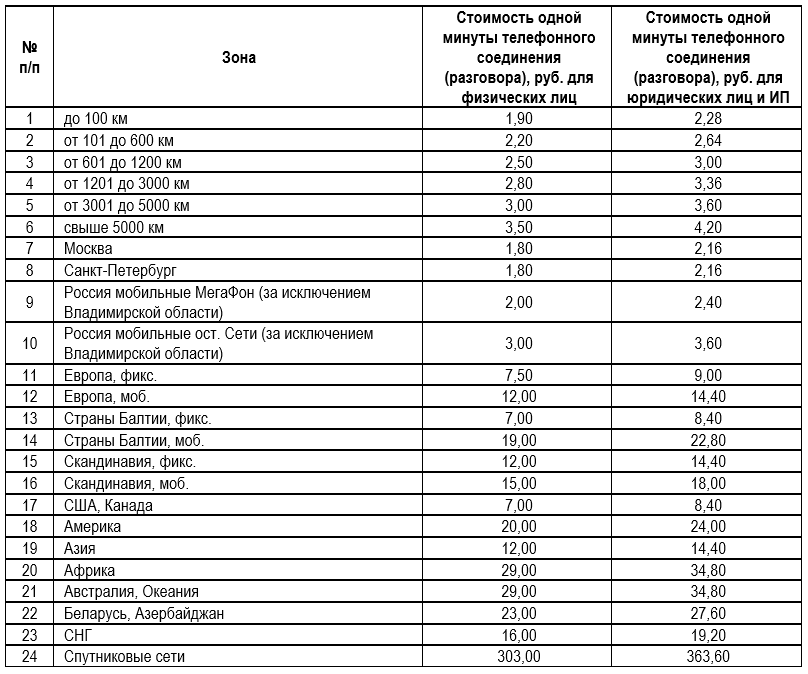 | № п/п | Зона | Стоимость одной минуты телефонного соединения (разговора), руб. для физических лиц | Стоимость одной минуты телефонного соединения (разговора), руб. для юридических лиц и ИП |
|---|---|---|---|
| 1 | до 100 км | 1,90 | 2,28 |
| 2 | от 101 до 600 км | 2,20 | 2,64 |
| 3 | от 601 до 1200 км | 2,50 | 3,00 |
| 4 | от 1201 до 3000 км | 2,80 | 3,36 |
| 5 | от 3001 до 5000 км | 3,00 | 3,60 |
| 6 | свыше 5000 км | 3,50 | 4,20 |
| 7 | Москва | 1,80 | 2,16 |
| 8 | Санкт-Петербург | 1,80 | 2,16 |
| 9 | Россия мобильные МегаФон (за исключением Владимирской области) | 2,00 | 2,40 |
| 10 | Россия мобильные ост. Сети (за исключением Владимирской области) | 3,00 | 3,60 |
| 11 | Европа, фикс. | 7,50 | 9,00 |
| 12 | Европа, моб. | 12,00 | 14,40 |
| 13 | Страны Балтии, фикс. | 7,00 | 8,40 |
| 14 | Страны Балтии, моб. | 19,00 | 22,80 |
| 15 | Скандинавия, фикс. | 12,00 | 14,40 |
| 16 | Скандинавия, моб. | 15,00 | 18,00 |
| 17 | США, Канада | 7,00 | 8,40 |
| 18 | Америка | 20,00 | 24,00 |
| 19 | Азия | 12,00 | 14,40 |
| 20 | Африка | 29,00 | 34,80 |
| 21 | Австралия, Океания | 29,00 | 34,80 |
| 22 | Беларусь, Азербайджан | 23,00 | 27,60 |
| 23 | СНГ | 16,00 | 19,20 |
| 24 | Спутниковые сети | 303,00 | 363,60 |